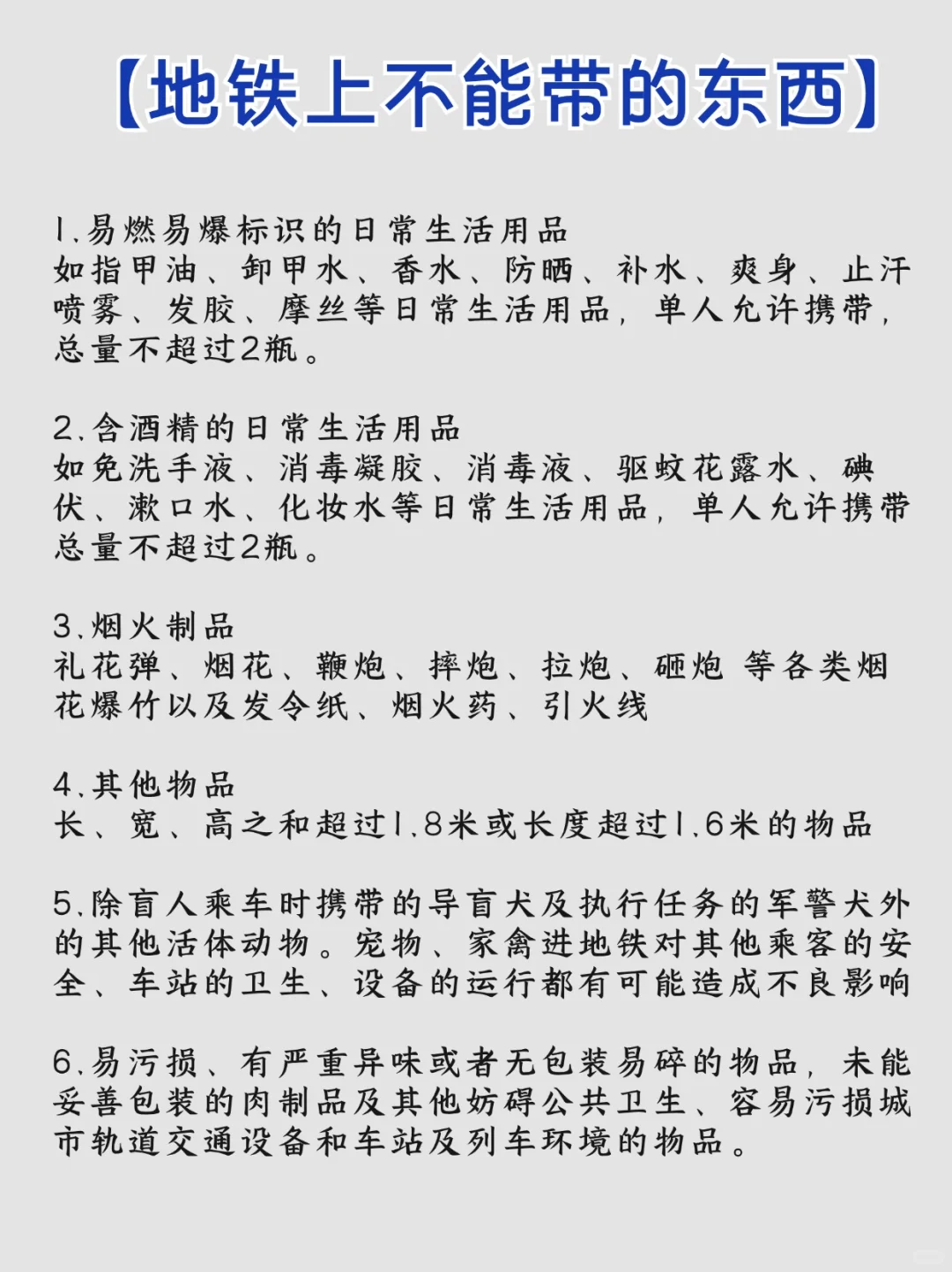 【地铁上不能带的东西】

1.易燃易爆标识的日常生活用品
如指甲油、卸甲水、香水、防晒、补水、爽身、止汗喷雾、发胶、摩丝等日常生活用品，单人允许携带，总量不超过2瓶。

2.含酒精的日常生活用品
如免洗手液、消毒凝胶、消毒液、驱蚊花露水、碘伏、漱口水、化妆水等日常生活用品，单人允许携带总量不超过2瓶。

3.烟火制品
礼花弹、烟花、鞭炮、摔炮、拉炮、砸炮 等各类烟花爆竹以及发令纸、烟火药、引火线

4.其他物品
长、宽、高之和超过1.8米或长度超过1.6米的物品

5.除盲人乘车时携带的导盲犬及执行任务的军警犬外的其他活体动物。宠物、家禽进地铁对其他乘客的安全、车站的卫生、设备的运行都有可能造成不良影响

6.易污损、有严重异味或者无包装易碎的物品，未能妥善包装的肉制品及其他妨碍公共卫生、容易污损城市轨道交通设备和车站及列车环境的物品。